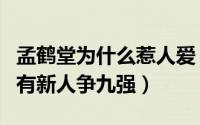 孟鹤堂为什么惹人爱
有新人争九强）